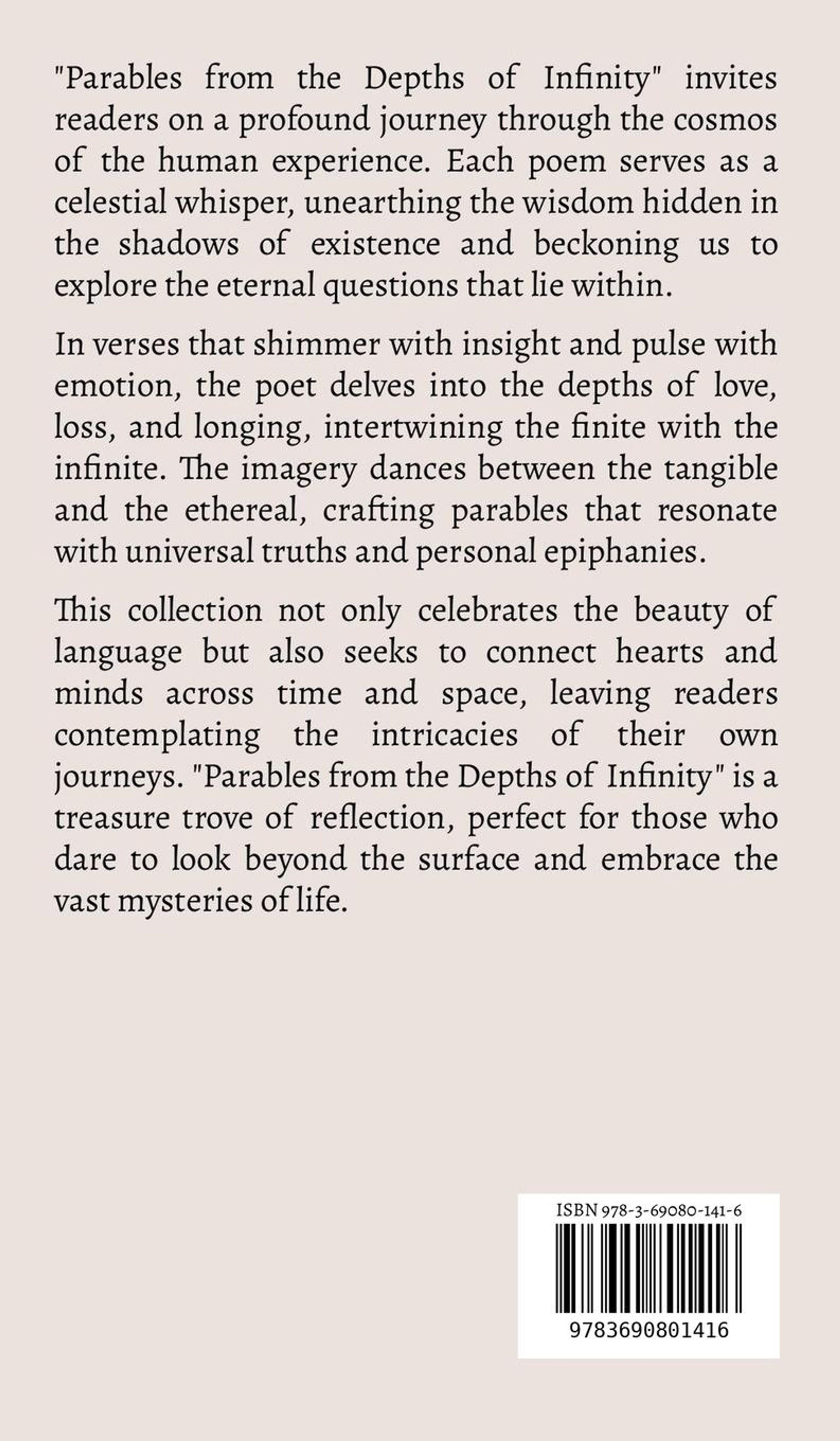 "Parables from the Depths of Infinity" invites readers on a profound journey through the cosmos of the human experience. Each poem serves as a celestial whisper, unearthing the wisdom hidden in the shadows of existence and beckoning us to explore the eternal questions that lie within.

In verses that shimmer with insight and pulse with emotion, the poet delves into the depths of love, loss, and longing, intertwining the finite with the infinite. The imagery dances between the tangible and the ethereal, crafting parables that resonate with universal truths and personal epiphanies.

This collection not only celebrates the beauty of language but also seeks to connect hearts and minds across time and space, leaving readers contemplating the intricacies of their own journeys. "Parables from the Depths of Infinity" is a treasure trove of reflection, perfect for those who dare to look beyond the surface and embrace the vast mysteries of life.

ISBN 978-3-69080-141-6

9783690801416